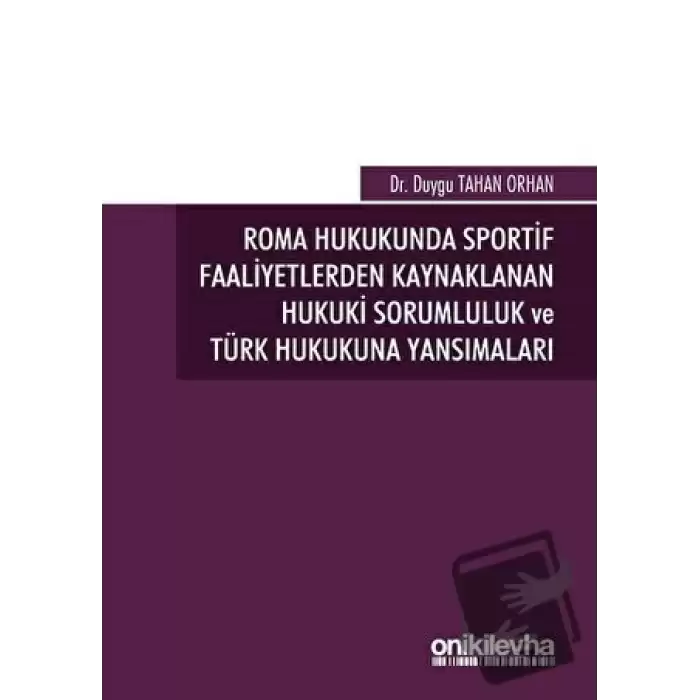 Dr. Duygu TAHAN ORHAN

ROMA HUKUKUNDA SPORTİF FAALİYETLERDEN KAYNAKLANAN HUKUKİ SORUMLULUK ve TÜRK HUKUKUNA YANSIMALARI

onikilevha